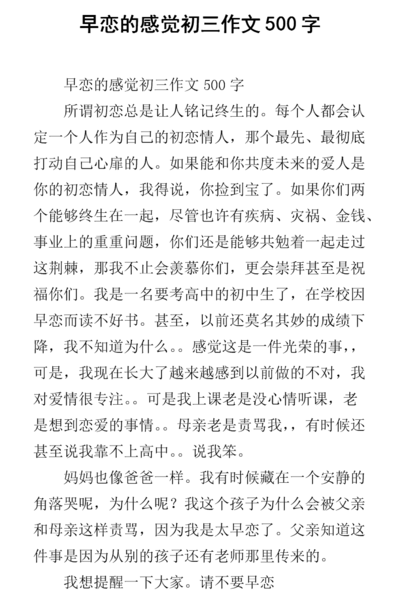 早恋的感觉初三作文 500 字

早恋的感觉初三作文 500 字

所谓初恋总是让人铭记终生的。每个人都会认定一个人作为自己的初恋情人，那个最先、最彻底打动自己心扉的人。如果能和你共度未来的爱人是你的初恋情人，我得说，你捡到宝了。如果你们两个能够终生在一起，尽管也许有疾病、灾祸、金钱、事业上的重重问题，你们还是能够共勉着一起走过这荆棘，那我不止会羡慕你们，更会崇拜甚至是祝福你们。我是一名要考高中的初中生了，在学校因早恋而读不好书。甚至，以前还莫名其妙的成绩下降，我不知道为什么。。感觉这是一件光荣的事，，可是，我现在长大了越来越感到以前做的不对，我对爱情很专注。。可是我上课老是没心情听课，老是想到恋爱的事情。。母亲老是责骂我，，有时候还甚至说我靠不上高中。。说我笨。

妈妈也像爸爸一样。我有时候藏在一个安静的角落哭呢，为什么呢？我这个孩子为什么会被父亲和母亲这样责骂，因为我是太早恋了。父亲知道这件事是因为从别的孩子还有老师那里传来的。

我想提醒一下大家。请不要早恋